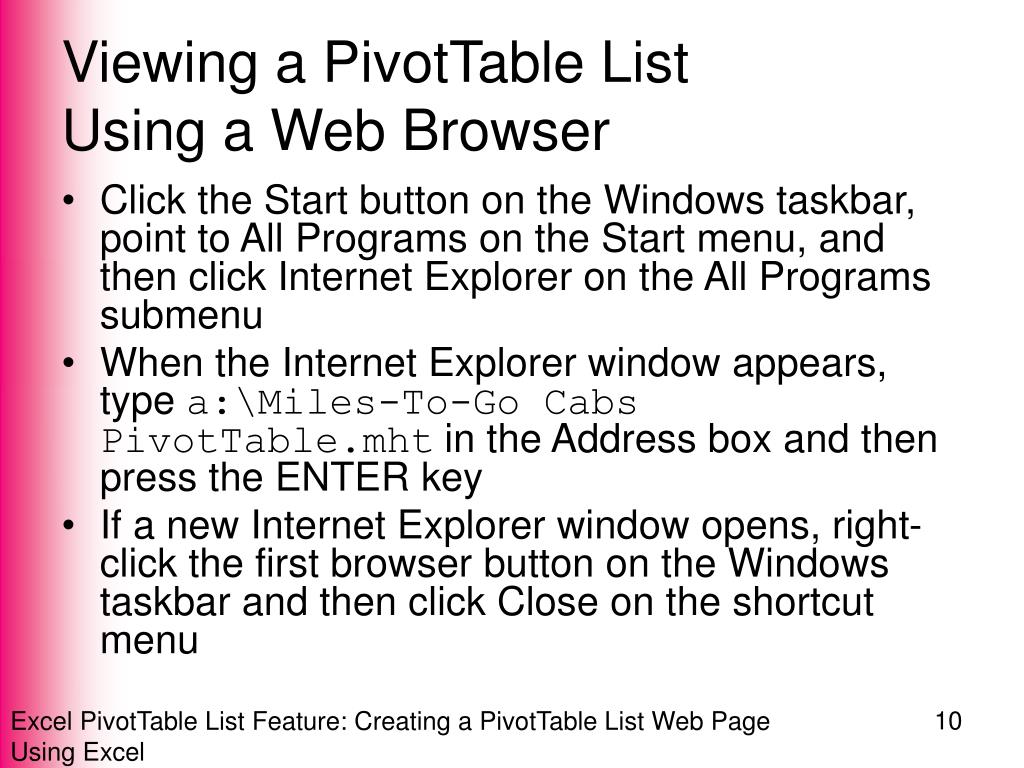 Viewing a PivotTable List
Using a Web Browser

• Click the Start button on the Windows taskbar, point to All Programs on the Start menu, and then click Internet Explorer on the All Programs submenu
• When the Internet Explorer window appears, type a:\Miles-To-Go Cabs PivotTable.mht in the Address box and then press the ENTER key
• If a new Internet Explorer window opens, right-click the first browser button on the Windows taskbar and then click Close on the shortcut menu

Excel PivotTable List Feature: Creating a PivotTable List Web Page Using Excel

10